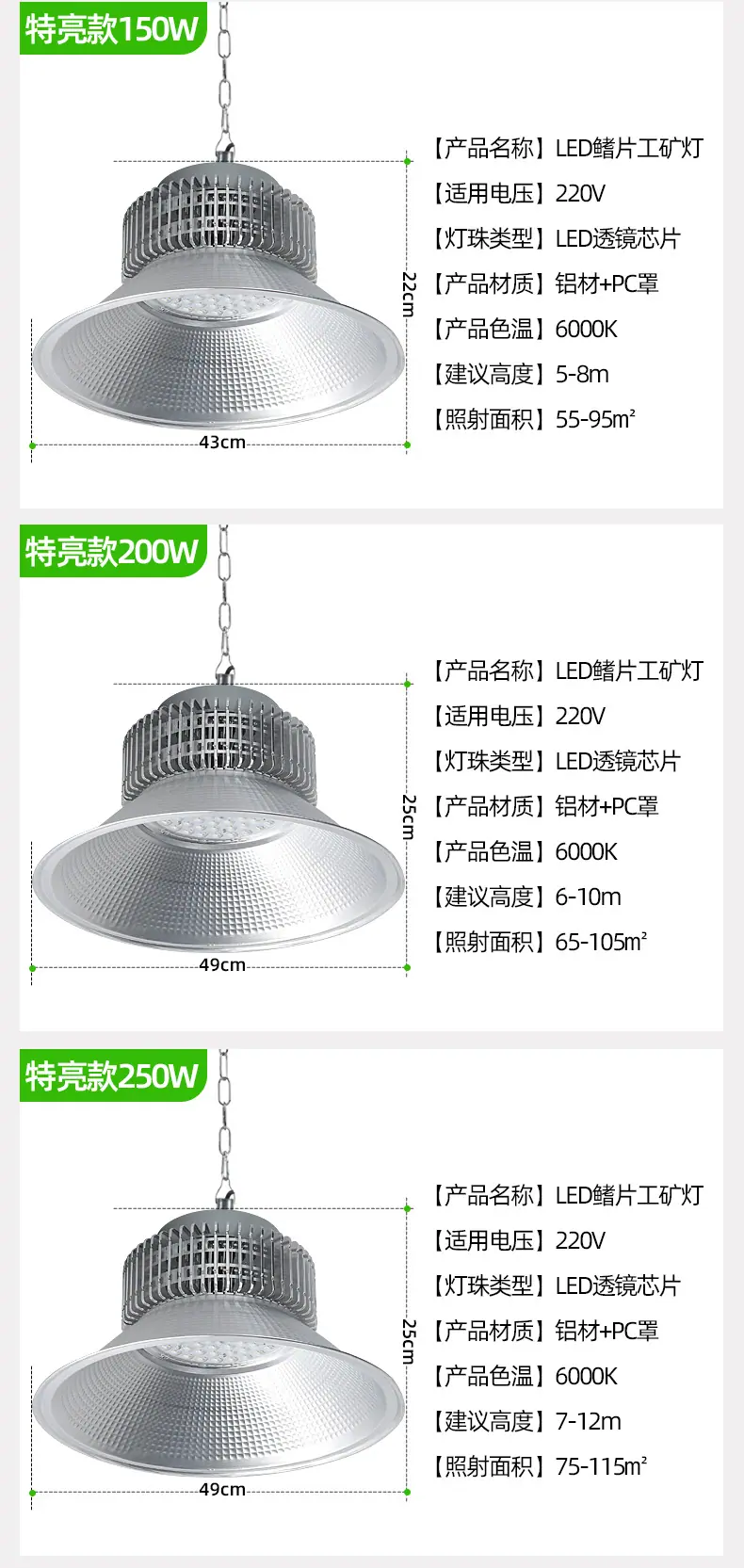 特亮款150W

22cm

43cm

【产品名称】LED鳍片工矿灯
【适用电压】220V
【灯珠类型】LED透镜芯片
【产品材质】铝材+PC罩
【产品色温】6000K
【建议高度】5-8m
【照射面积】55-95m²

特亮款200W

25cm

49cm

【产品名称】LED鳍片工矿灯
【适用电压】220V
【灯珠类型】LED透镜芯片
【产品材质】铝材+PC罩
【产品色温】6000K
【建议高度】6-10m
【照射面积】65-105m²

特亮款250W

25cm

49cm

【产品名称】LED鳍片工矿灯
【适用电压】220V
【灯珠类型】LED透镜芯片
【产品材质】铝材+PC罩
【产品色温】6000K
【建议高度】7-12m
【照射面积】75-115m²